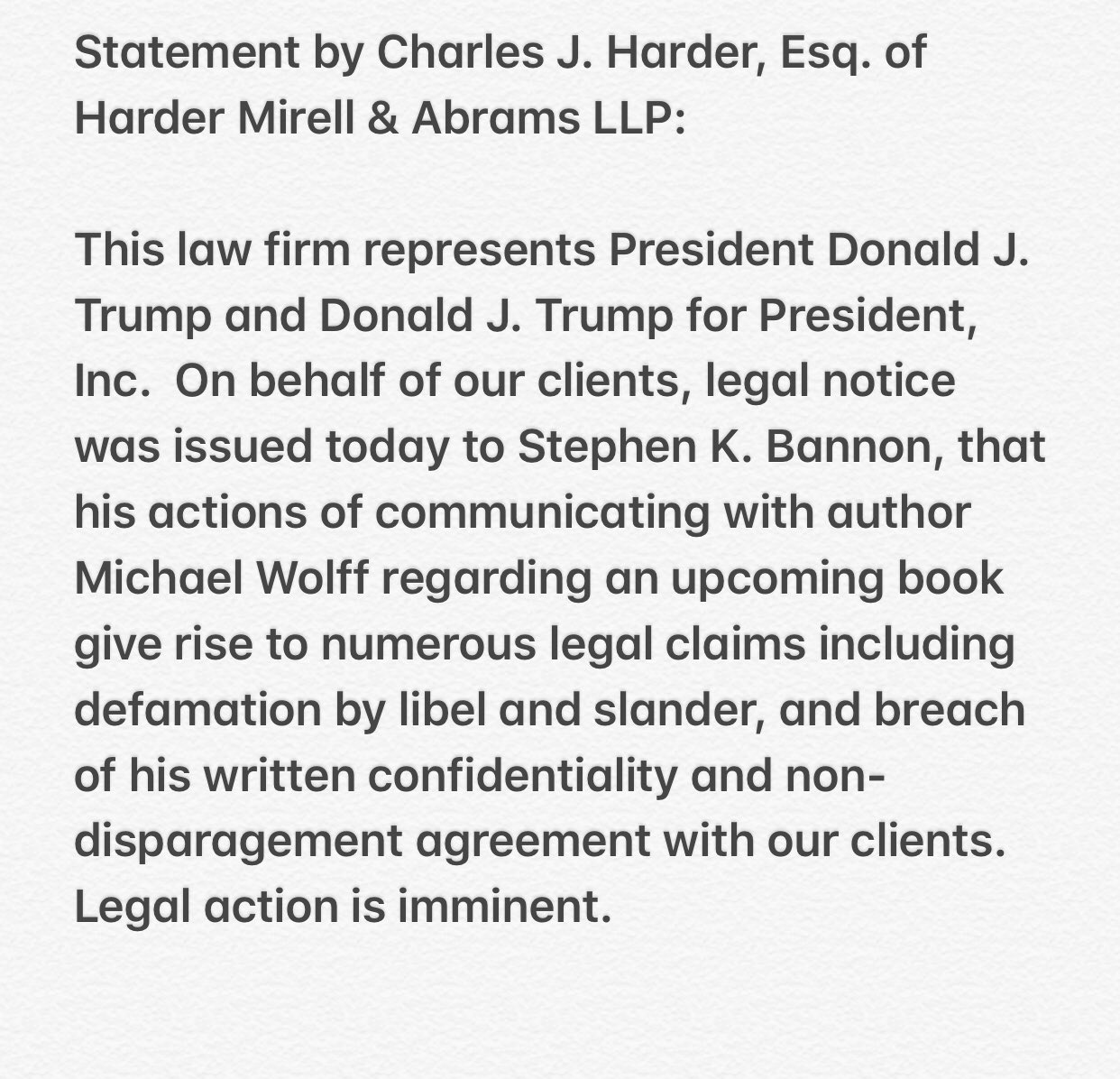 Statement by Charles J. Harder, Esq. of Harder Mirell & Abrams LLP:

This law firm represents President Donald J. Trump and Donald J. Trump for President, Inc. On behalf of our clients, legal notice was issued today to Stephen K. Bannon, that his actions of communicating with author Michael Wolff regarding an upcoming book give rise to numerous legal claims including defamation by libel and slander, and breach of his written confidentiality and non-disparagement agreement with our clients. Legal action is imminent.